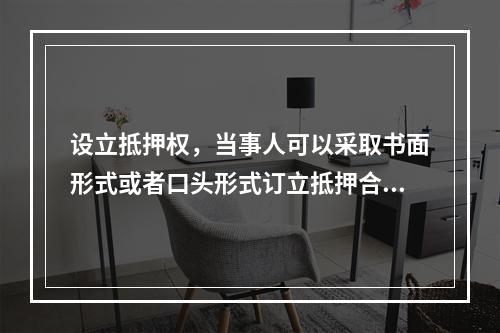 设立抵押权，当事人可以采取书面形式或者口头形式订立抵押合...